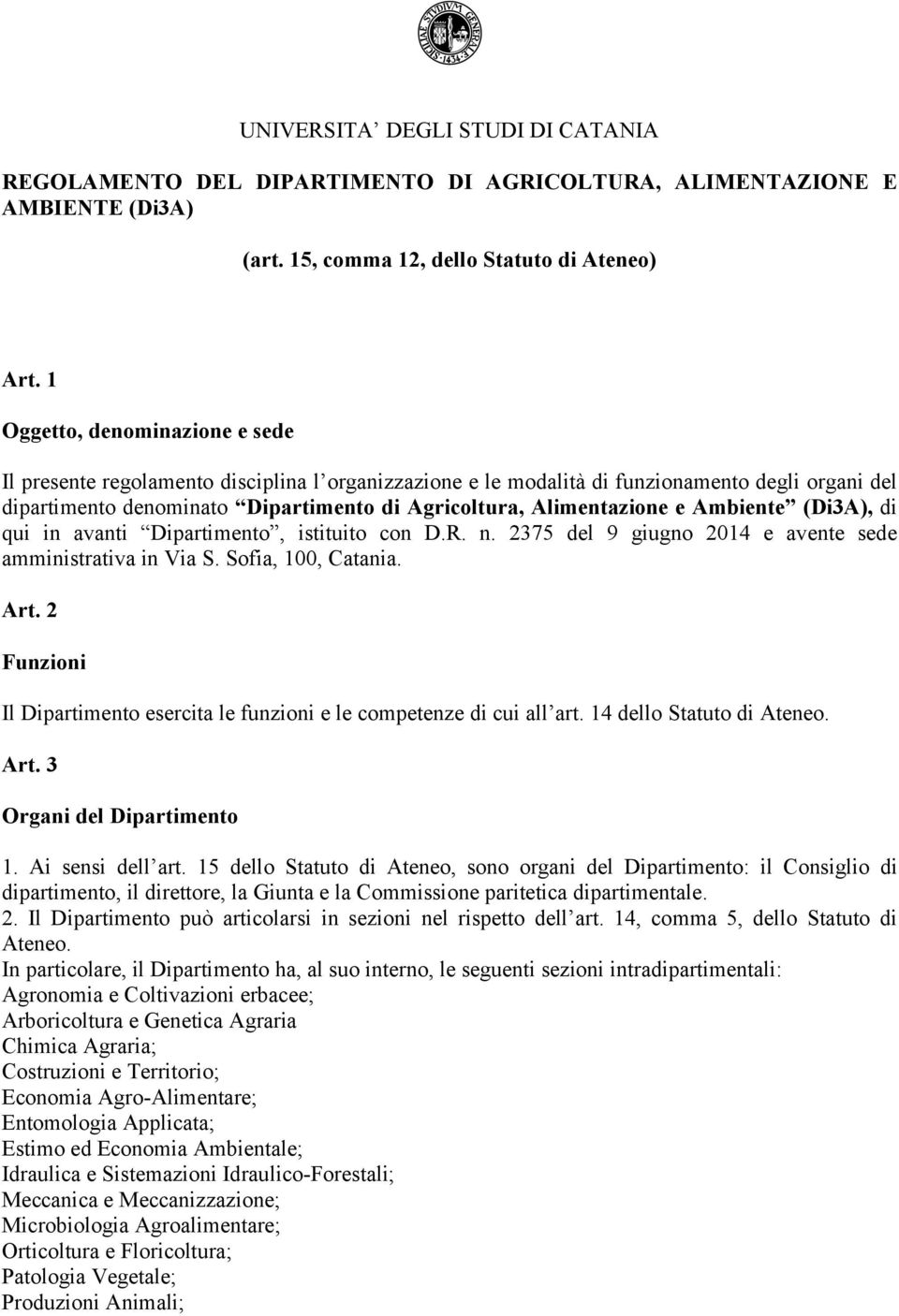 SICILIAE STUDIUM GENERALE 1434

UNIVERSITA' DEGLI STUDI DI CATANIA

REGOLAMENTO DEL DIPARTIMENTO DI AGRICOLTURA, ALIMENTAZIONE E AMBIENTE (Di3A)

(art. 15, comma 12, dello Statuto di Ateneo)

Art. 1

Oggetto, denominazione e sede

Il presente regolamento disciplina l'organizzazione e le modalità di funzionamento degli organi del dipartimento denominato "Dipartimento di Agricoltura, Alimentazione e Ambiente" (Di3A), di qui in avanti "Dipartimento", istituito con D.R. n. 2375 del 9 giugno 2014 e avente sede amministrativa in Via S. Sofia, 100, Catania.

Art. 2

Funzioni

Il Dipartimento esercita le funzioni e le competenze di cui all'art. 14 dello Statuto di Ateneo.

Art. 3

Organi del Dipartimento

1. Ai sensi dell'art. 15 dello Statuto di Ateneo, sono organi del Dipartimento: il Consiglio di dipartimento, il direttore, la Giunta e la Commissione paritetica dipartimentale.
2. Il Dipartimento può articolarsi in sezioni nel rispetto dell'art. 14, comma 5, dello Statuto di Ateneo.
In particolare, il Dipartimento ha, al suo interno, le seguenti sezioni intradipartimentali:
Agronomia e Coltivazioni erbacee;
Arboricoltura e Genetica Agraria
Chimica Agraria;
Costruzioni e Territorio;
Economia Agro-Alimentare;
Entomologia Applicata;
Estimo ed Economia Ambientale;
Idraulica e Sistemazioni Idraulico-Forestali;
Meccanica e Meccanizzazione;
Microbiologia Agroalimentare;
Orticoltura e Floricoltura;
Patologia Vegetale;
Produzioni Animali;